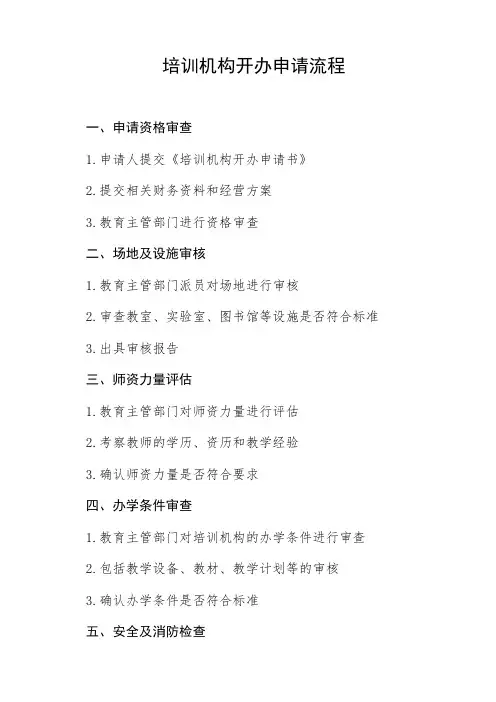 培训机构开办申请流程

一、申请资格审查

1. 申请人提交《培训机构开办申请书》

2. 提交相关财务资料和经营方案

3. 教育主管部门进行资格审查

二、场地及设施审核

1. 教育主管部门派员对场地进行审核

2. 审查教室、实验室、图书馆等设施是否符合标准

3. 出具审核报告

三、师资力量评估

1. 教育主管部门对师资力量进行评估

2. 考察教师的学历、资历和教学经验

3. 确认师资力量是否符合要求

四、办学条件审查

1. 教育主管部门对培训机构的办学条件进行审查

2. 包括教学设备、教材、教学计划等的审核

3. 确认办学条件是否符合标准

五、安全及消防检查